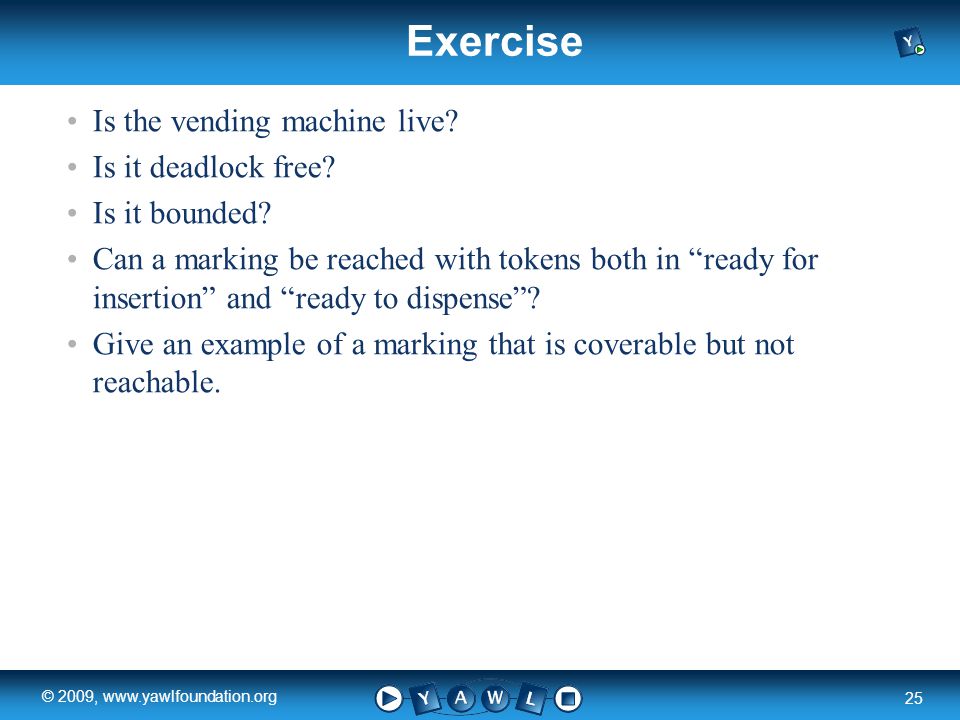 Exercise

Y

• Is the vending machine live?
• Is it deadlock free?
• Is it bounded?
• Can a marking be reached with tokens both in “ready for insertion” and “ready to dispense”?
• Give an example of a marking that is coverable but not reachable.

© 2009, www.yawlfoundation.org

Y A W L

25